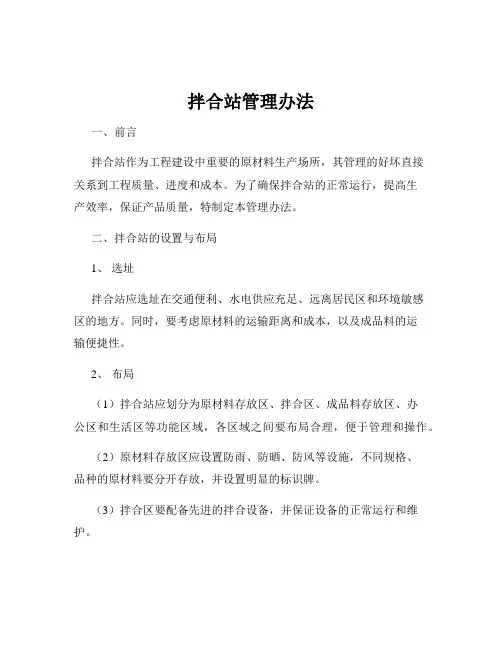 拌合站管理办法

一、前言

拌合站作为工程建设中重要的原材料生产场所，其管理的好坏直接关系到工程质量、进度和成本。为了确保拌合站的正常运行，提高生产效率，保证产品质量，特制定本管理办法。

二、拌合站的设置与布局

1、选址

拌合站应选址在交通便利、水电供应充足、远离居民区和环境敏感区的地方。同时，要考虑原材料的运输距离和成本，以及成品料的运输便捷性。

2、布局

（1）拌合站应划分为原材料存放区、拌合区、成品料存放区、办公区和生活区等功能区域，各区域之间要布局合理，便于管理和操作。

（2）原材料存放区应设置防雨、防晒、防风等设施，不同规格、品种的原材料要分开存放，并设置明显的标识牌。

（3）拌合区要配备先进的拌合设备，并保证设备的正常运行和维护。